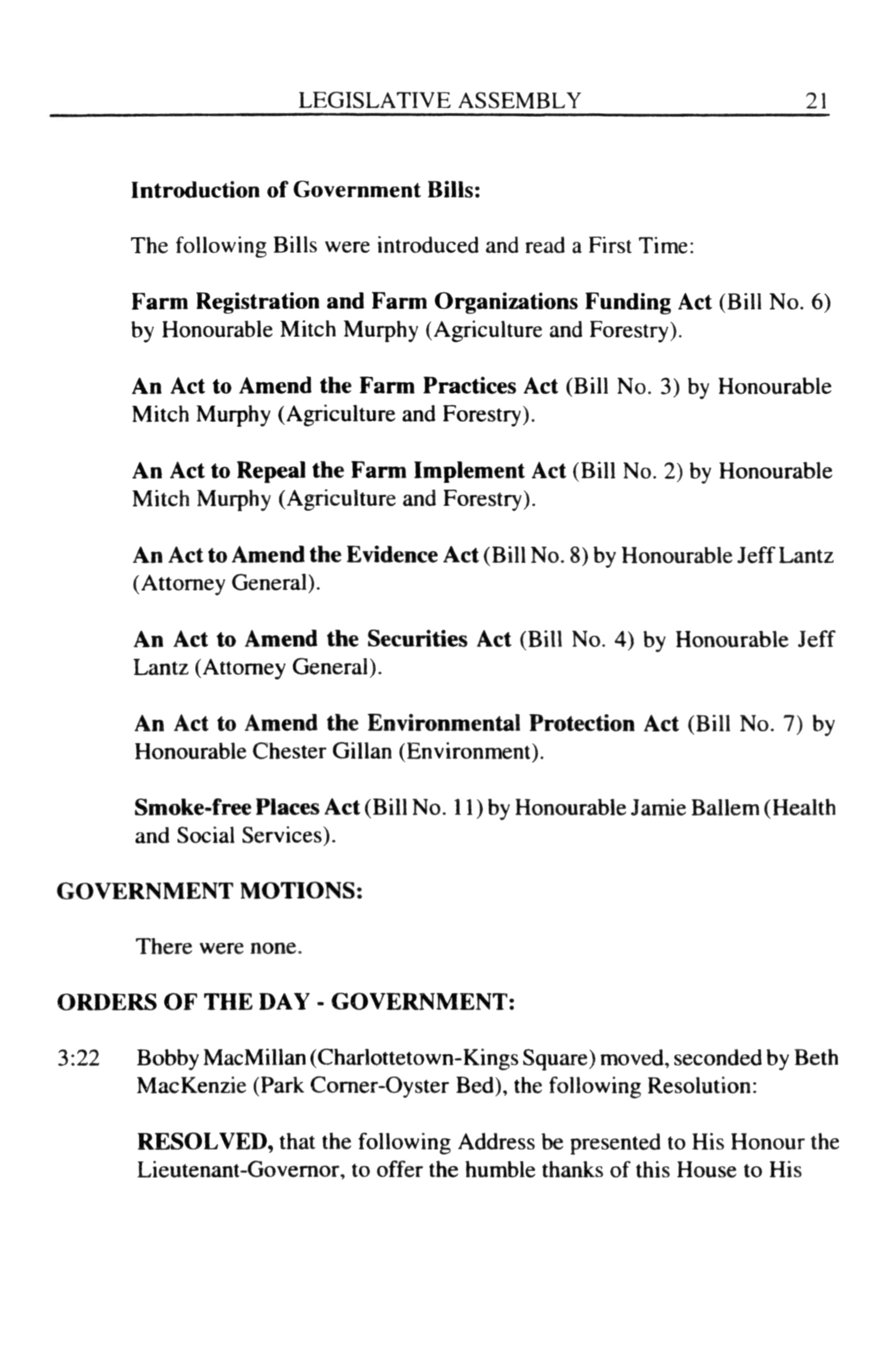 LEGISLATIVE ASSEMBLY 21

Introduction of Government Bills:

The following Bills were introduced and read a First Time:

Farm Registration and Farm Organizations Funding Act (Bill No. 6) by Honourable Mitch Murphy (Agriculture and Forestry).

An Act to Amend the Farm Practices Act (Bill No. 3) by Honourable Mitch Murphy (Agriculture and Forestry).

An Act to Repeal the Farm Implement Act (Bill No. 2) by Honourable Mitch Murphy (Agriculture and Forestry).

An Act to Amend the Evidence Act (Bill No. 8) by Honourable Jeff Lantz (Attorney General).

An Act to Amend the Securities Act (Bill No. 4) by Honourable Jeff Lantz (Attorney General).

An Act to Amend the Environmental Protection Act (Bill No. 7) by Honourable Chester Gillan (Environment).

Smoke-free Places Act (Bill No. 11) by Honourable Jamie Ballem (Health and Social Services).

GOVERNMENT MOTIONS:

There were none.

ORDERS OF THE DAY - GOVERNMENT:

3:22 Bobby MacMillan (Charlottetown-Kings Square) moved, seconded by Beth MacKenzie (Park Corner-Oyster Bed), the following Resolution:

RESOLVED, that the following Address be presented to His Honour the Lieutenant-Governor, to offer the humble thanks of this House to His